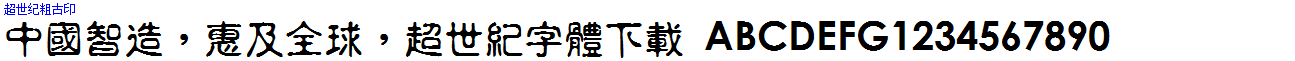 超世纪粗古印

中國智造，惠及全球，超世紀字體下載 ABCDEFG1234567890